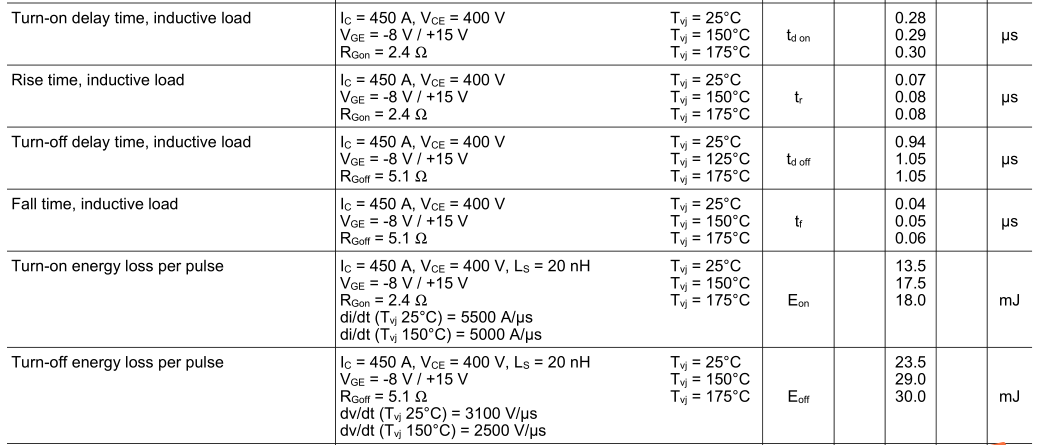 | Turn-on delay time, inductive load | $I_C$ = 450 A, $V_{CE}$ = 400 V $V_{GE}$ = -8 V / +15 V $R_{Gon}$ = 2.4 Ω | $T_{vj}$ = 25°C $T_{vj}$ = 150°C $T_{vj}$ = 175°C | $t_{d\ on}$ | | 0.28 0.29 0.30 | | µs |
|---|---|---|---|---|---|---|---|
| Rise time, inductive load | $I_C$ = 450 A, $V_{CE}$ = 400 V $V_{GE}$ = -8 V / +15 V $R_{Gon}$ = 2.4 Ω | $T_{vj}$ = 25°C $T_{vj}$ = 150°C $T_{vj}$ = 175°C | $t_r$ | | 0.07 0.08 0.08 | | µs |
| Turn-off delay time, inductive load | $I_C$ = 450 A, $V_{CE}$ = 400 V $V_{GE}$ = -8 V / +15 V $R_{Goff}$ = 5.1 Ω | $T_{vj}$ = 25°C $T_{vj}$ = 125°C $T_{vj}$ = 175°C | $t_{d\ off}$ | | 0.94 1.05 1.05 | | µs |
| Fall time, inductive load | $I_C$ = 450 A, $V_{CE}$ = 400 V $V_{GE}$ = -8 V / +15 V $R_{Goff}$ = 5.1 Ω | $T_{vj}$ = 25°C $T_{vj}$ = 150°C $T_{vj}$ = 175°C | $t_f$ | | 0.04 0.05 0.06 | | µs |
| Turn-on energy loss per pulse | $I_C$ = 450 A, $V_{CE}$ = 400 V, $L_S$ = 20 nH $V_{GE}$ = -8 V / +15 V $R_{Gon}$ = 2.4 Ω di/dt ($T_{vj}$ 25°C) = 5500 A/µs di/dt ($T_{vj}$ 150°C) = 5000 A/µs | $T_{vj}$ = 25°C $T_{vj}$ = 150°C $T_{vj}$ = 175°C | $E_{on}$ | | 13.5 17.5 18.0 | | mJ |
| Turn-off energy loss per pulse | $I_C$ = 450 A, $V_{CE}$ = 400 V, $L_S$ = 20 nH $V_{GE}$ = -8 V / +15 V $R_{Goff}$ = 5.1 Ω dv/dt ($T_{vj}$ 25°C) = 3100 V/µs dv/dt ($T_{vj}$ 150°C) = 2500 V/µs | $T_{vj}$ = 25°C $T_{vj}$ = 150°C $T_{vj}$ = 175°C | $E_{off}$ | | 23.5 29.0 30.0 | | mJ |